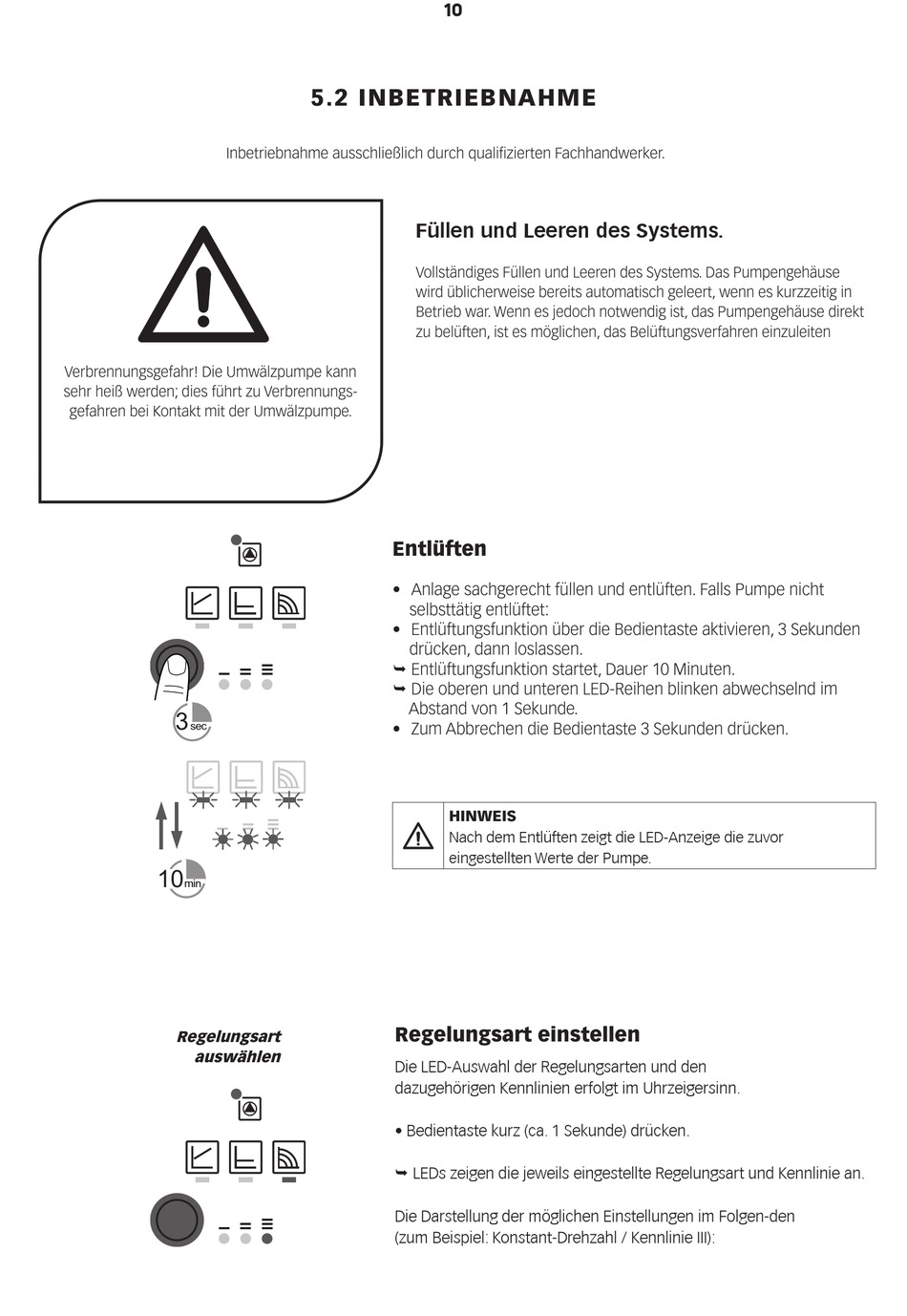 10

5.2 INBETRIEBNAHME

Inbetriebnahme ausschließlich durch qualifizierten Fachhandwerker.

Verbrennungsgefahr! Die Umwälzpumpe kann sehr heiß werden; dies führt zu Verbrennungsgefahren bei Kontakt mit der Umwälzpumpe.

Füllen und Leeren des Systems.

Vollständiges Füllen und Leeren des Systems. Das Pumpengehäuse wird üblicherweise bereits automatisch geleert, wenn es kurzzeitig in Betrieb war. Wenn es jedoch notwendig ist, das Pumpengehäuse direkt zu belüften, ist es möglichen, das Belüftungsverfahren einzuleiten

3 sec

10 min

Entlüften

• Anlage sachgerecht füllen und entlüften. Falls Pumpe nicht selbsttätig entlüftet:
• Entlüftungsfunktion über die Bedientaste aktivieren, 3 Sekunden drücken, dann loslassen.
➥ Entlüftungsfunktion startet, Dauer 10 Minuten.
➥ Die oberen und unteren LED-Reihen blinken abwechselnd im Abstand von 1 Sekunde.
• Zum Abbrechen die Bedientaste 3 Sekunden drücken.

HINWEIS
Nach dem Entlüften zeigt die LED-Anzeige die zuvor eingestellten Werte der Pumpe.

Regelungsart auswählen

Regelungsart einstellen

Die LED-Auswahl der Regelungsarten und den dazugehörigen Kennlinien erfolgt im Uhrzeigersinn.

• Bedientaste kurz (ca. 1 Sekunde) drücken.

➥ LEDs zeigen die jeweils eingestellte Regelungsart und Kennlinie an.

Die Darstellung der möglichen Einstellungen im Folgen-den (zum Beispiel: Konstant-Drehzahl / Kennlinie III):